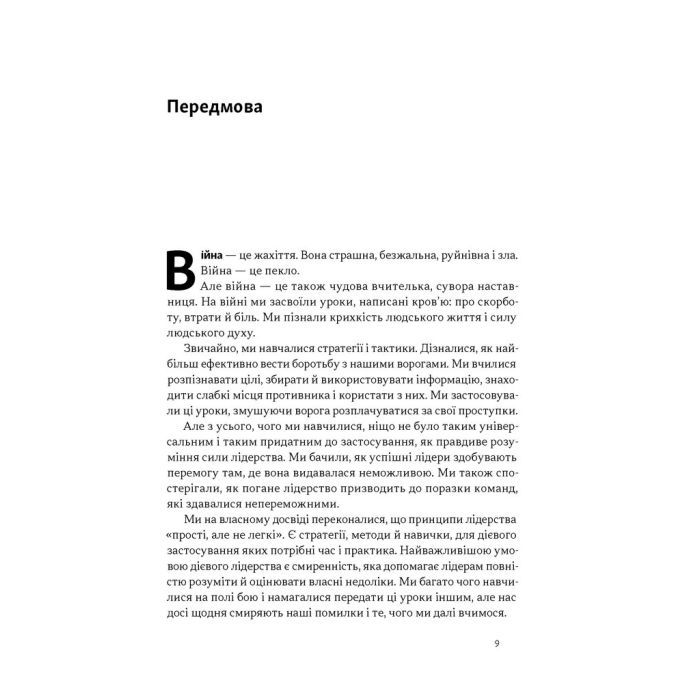 Передмова

Війна — це жахіття. Вона страшна, безжальна, руйнівна і зла. Війна — це пекло.

Але війна — це також чудова вчителька, сувора наставниця. На війні ми засвоїли уроки, написані кров'ю: про скорботу, втрати й біль. Ми пізнали крихкість людського життя і силу людського духу.

Звичайно, ми навчалися стратегії і тактики. Дізналися, як найбільш ефективно вести боротьбу з нашими ворогами. Ми вчилися розпізнавати цілі, збирати й використовувати інформацію, знаходити слабкі місця противника і користати з них. Ми застосовували ці уроки, змушуючи ворога розплачуватися за свої проступки.

Але з усього, чого ми навчилися, ніщо не було таким універсальним і таким придатним до застосування, як правдиве розуміння сили лідерства. Ми бачили, як успішні лідери здобувають перемогу там, де вона видавалася неможливою. Ми також спостерігали, як погане лідерство призводить до поразки команд, які здавалися непереможними.

Ми на власному досвіді переконалися, що принципи лідерства «прості, але не легкі». Є стратегії, методи й навички, для дієвого застосування яких потрібні час і практика. Найважливішою умовою дієвого лідерства є смиренність, яка допомагає лідерам повністю розуміти й оцінювати власні недоліки. Ми багато чого навчилися на полі бою і намагалися передати ці уроки іншим, але нас досі щодня смиряють наші помилки і те, чого ми далі вчимося.

9